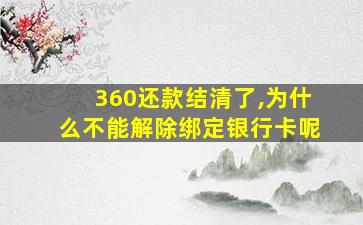 360还款结清了,为什么不能解除绑定银行卡呢